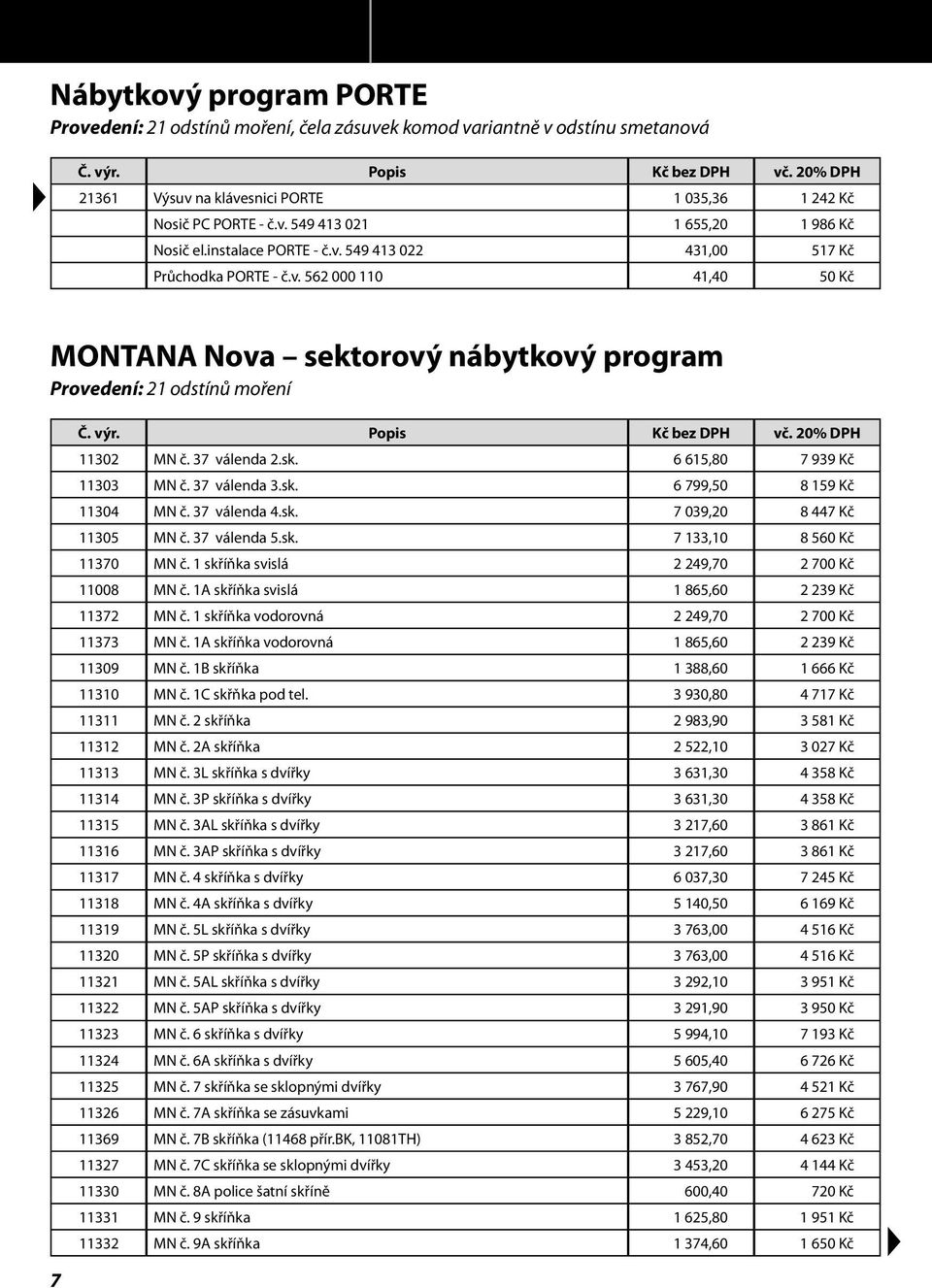 Nábytkový program PORTE

Provedení: 21 odstínů moření, čela zásuvek komod variantně v odstínu smetanová

| Č. výr. | Popis | Kč bez DPH | vč. 20% DPH |
|---|---|---|---|
| 21361 | Výsuv na klávesnici PORTE | 1 035,36 | 1 242 Kč |
| | Nosič PC PORTE - č.v. 549 413 021 | 1 655,20 | 1 986 Kč |
| | Nosič el.instalace PORTE - č.v. 549 413 022 | 431,00 | 517 Kč |
| | Průchodka PORTE - č.v. 562 000 110 | 41,40 | 50 Kč |

MONTANA Nova – sektorový nábytkový program

Provedení: 21 odstínů moření

| Č. výr. | Popis | Kč bez DPH | vč. 20% DPH |
|---|---|---|---|
| 11302 | MN č. 37 válenda 2.sk. | 6 615,80 | 7 939 Kč |
| 11303 | MN č. 37 válenda 3.sk. | 6 799,50 | 8 159 Kč |
| 11304 | MN č. 37 válenda 4.sk. | 7 039,20 | 8 447 Kč |
| 11305 | MN č. 37 válenda 5.sk. | 7 133,10 | 8 560 Kč |
| 11370 | MN č. 1 skříňka svislá | 2 249,70 | 2 700 Kč |
| 11008 | MN č. 1A skříňka svislá | 1 865,60 | 2 239 Kč |
| 11372 | MN č. 1 skříňka vodorovná | 2 249,70 | 2 700 Kč |
| 11373 | MN č. 1A skříňka vodorovná | 1 865,60 | 2 239 Kč |
| 11309 | MN č. 1B skříňka | 1 388,60 | 1 666 Kč |
| 11310 | MN č. 1C skřňka pod tel. | 3 930,80 | 4 717 Kč |
| 11311 | MN č. 2 skříňka | 2 983,90 | 3 581 Kč |
| 11312 | MN č. 2A skříňka | 2 522,10 | 3 027 Kč |
| 11313 | MN č. 3L skříňka s dvířky | 3 631,30 | 4 358 Kč |
| 11314 | MN č. 3P skříňka s dvířky | 3 631,30 | 4 358 Kč |
| 11315 | MN č. 3AL skříňka s dvířky | 3 217,60 | 3 861 Kč |
| 11316 | MN č. 3AP skříňka s dvířky | 3 217,60 | 3 861 Kč |
| 11317 | MN č. 4 skříňka s dvířky | 6 037,30 | 7 245 Kč |
| 11318 | MN č. 4A skříňka s dvířky | 5 140,50 | 6 169 Kč |
| 11319 | MN č. 5L skříňka s dvířky | 3 763,00 | 4 516 Kč |
| 11320 | MN č. 5P skříňka s dvířky | 3 763,00 | 4 516 Kč |
| 11321 | MN č. 5AL skříňka s dvířky | 3 292,10 | 3 951 Kč |
| 11322 | MN č. 5AP skříňka s dvířky | 3 291,90 | 3 950 Kč |
| 11323 | MN č. 6 skříňka s dvířky | 5 994,10 | 7 193 Kč |
| 11324 | MN č. 6A skříňka s dvířky | 5 605,40 | 6 726 Kč |
| 11325 | MN č. 7 skříňka se sklopnými dvířky | 3 767,90 | 4 521 Kč |
| 11326 | MN č. 7A skříňka se zásuvkami | 5 229,10 | 6 275 Kč |
| 11369 | MN č. 7B skříňka (11468 přír.BK, 11081TH) | 3 852,70 | 4 623 Kč |
| 11327 | MN č. 7C skříňka se sklopnými dvířky | 3 453,20 | 4 144 Kč |
| 11330 | MN č. 8A police šatní skříně | 600,40 | 720 Kč |
| 11331 | MN č. 9 skříňka | 1 625,80 | 1 951 Kč |
| 11332 | MN č. 9A skříňka | 1 374,60 | 1 650 Kč |

7